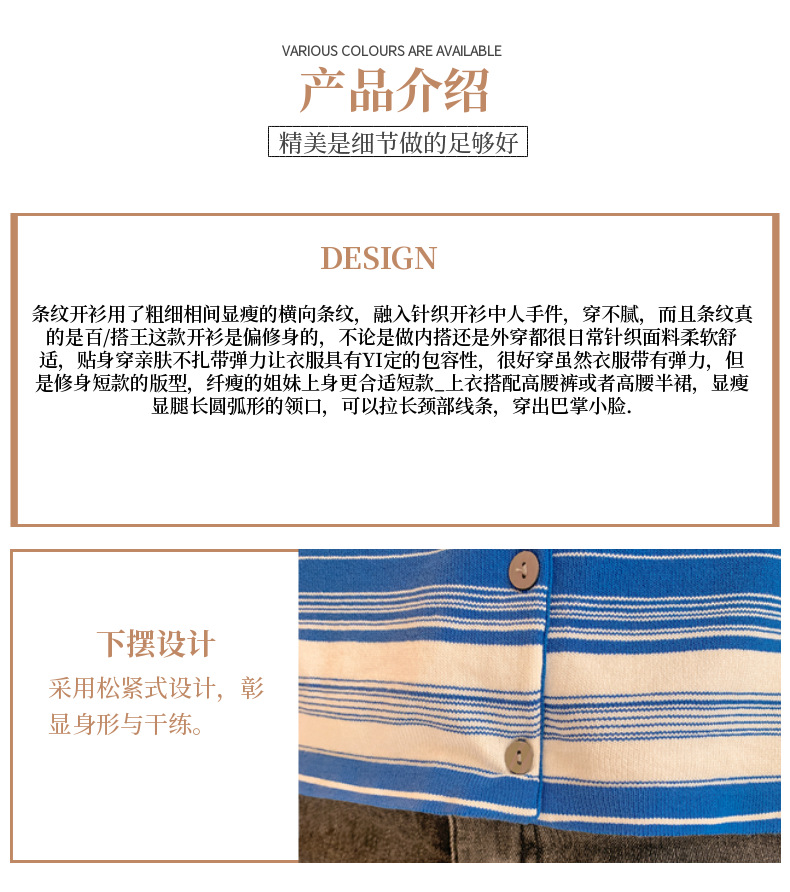 VARIOUS COLOURS ARE AVAILABLE

产品介绍

精美是细节做的足够好

DESIGN

条纹开衫用了粗细相间显瘦的横向条纹，融入针织开衫中人手件，穿不腻，而且条纹真的是百/搭王这款开衫是偏修身的，不论是做内搭还是外穿都很日常针织面料柔软舒适，贴身穿亲肤不扎带弹力让衣服具有YI定的包容性，很好穿虽然衣服带有弹力，但是修身短款的版型，纤瘦的姐妹上身更合适短款_上衣搭配高腰裤或者高腰半裙，显瘦显腿长圆弧形的领口，可以拉长颈部线条，穿出巴掌小脸.

下摆设计

采用松紧式设计，彰显身形与干练。